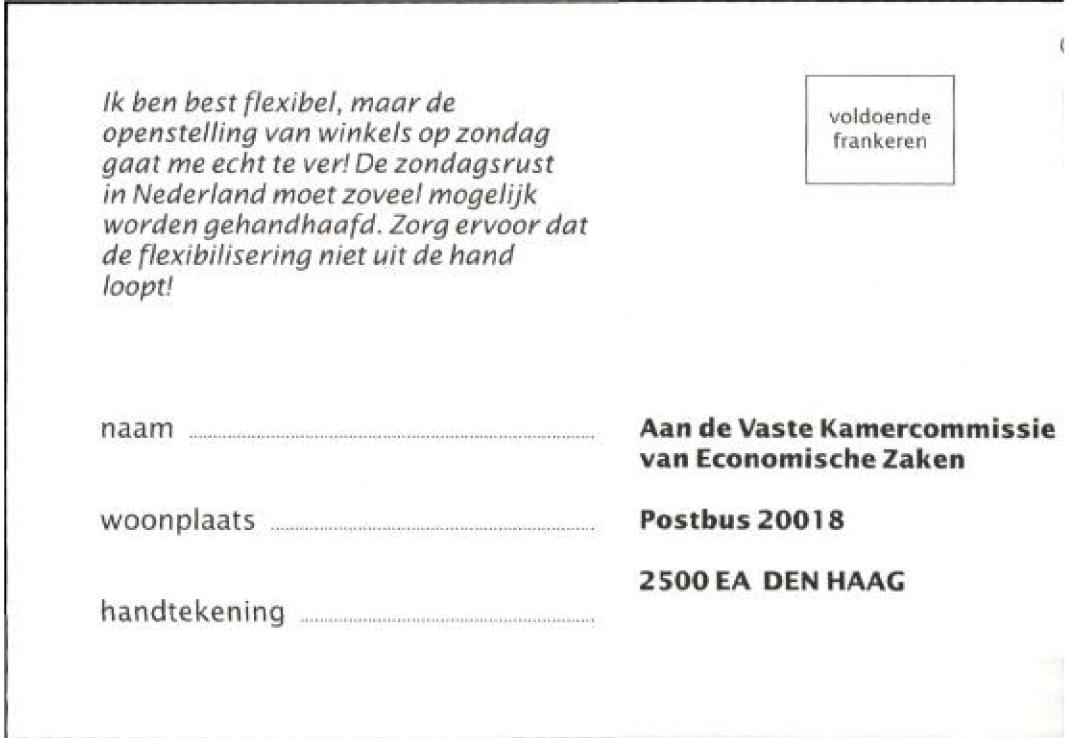 Ik ben best flexibel, maar de openstelling van winkels op zondag gaat me echt te ver! De zondagsrust in Nederland moet zoveel mogelijk worden gehandhaafd. Zorg ervoor dat de flexibilisering niet uit de hand loopt!

voldoende
frankeren

naam ____

woonplaats ____

handtekening ____

Aan de Vaste Kamercommissie
van Economische Zaken

Postbus 20018

2500 EA DEN HAAG